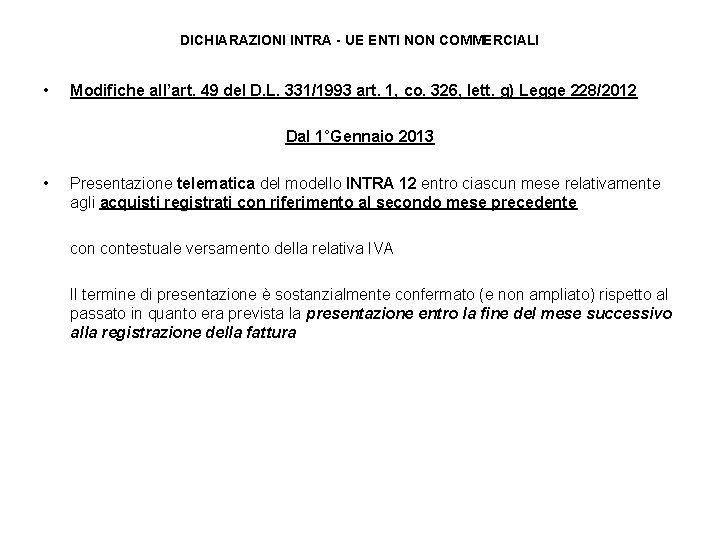 DICHIARAZIONI INTRA - UE ENTI NON COMMERCIALI

• Modifiche all'art. 49 del D.L. 331/1993 art. 1, co. 326, lett. g) Legge 228/2012

Dal 1°Gennaio 2013

• Presentazione telematica del modello INTRA 12 entro ciascun mese relativamente agli acquisti registrati con riferimento al secondo mese precedente

con contestuale versamento della relativa IVA

Il termine di presentazione è sostanzialmente confermato (e non ampliato) rispetto al passato in quanto era prevista la presentazione entro la fine del mese successivo alla registrazione della fattura